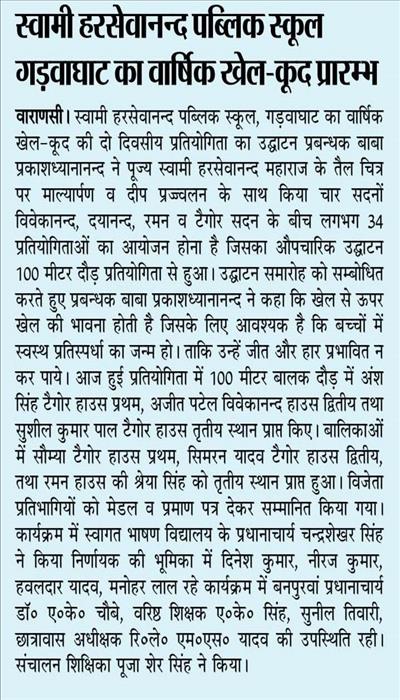 स्वामी हरसेवानन्द पब्लिक स्कूल गड़वाघाट का वार्षिक खेल-कूद प्रारम्भ

वाराणसी। स्वामी हरसेवानन्द पब्लिक स्कूल, गड़वाघाट का वार्षिक खेल-कूद की दो दिवसीय प्रतियोगिता का उद्घाटन प्रबन्धक बाबा प्रकाशध्यानानन्द ने पूज्य स्वामी हरसेवानन्द महाराज के तैल चित्र पर माल्यार्पण व दीप प्रज्ज्वलन के साथ किया चार सदनों विवेकानन्द, दयानन्द, रमन व टैगोर सदन के बीच लगभग 34 प्रतियोगिताओं का आयोजन होना है जिसका औपचारिक उद्घाटन 100 मीटर दौड़ प्रतियोगिता से हुआ। उद्घाटन समारोह को सम्बोधित करते हुए प्रबन्धक बाबा प्रकाशध्यानानन्द ने कहा कि खेल से ऊपर खेल की भावना होती है जिसके लिए आवश्यक है कि बच्चों में स्वस्थ प्रतिस्पर्धा का जन्म हो। ताकि उन्हें जीत और हार प्रभावित न कर पाये। आज हुई प्रतियोगिता में 100 मीटर बालक दौड़ में अंश सिंह टैगोर हाउस प्रथम, अजीत पटेल विवेकानन्द हाउस द्वितीय तथा सुशील कुमार पाल टैगोर हाउस तृतीय स्थान प्राप्त किए। बालिकाओं में सौम्या टैगोर हाउस प्रथम, सिमरन यादव टैगोर हाउस द्वितीय, तथा रमन हाउस की श्रेया सिंह को तृतीय स्थान प्राप्त हुआ। विजेता प्रतिभागियों को मेडल व प्रमाण पत्र देकर सम्मानित किया गया। कार्यक्रम में स्वागत भाषण विद्यालय के प्रधानाचार्य चन्द्रशेखर सिंह ने किया निर्णायक की भूमिका में दिनेश कुमार, नीरज कुमार, हवलदार यादव, मनोहर लाल रहे कार्यक्रम में बनपुरवां प्रधानाचार्य डॉ० ए०के० चौबे, वरिष्ठ शिक्षक ए०के० सिंह, सुनील तिवारी, छात्रावास अधीक्षक रि०ले० एम०एस० यादव की उपस्थिति रही। संचालन शिक्षिका पूजा शेर सिंह ने किया।